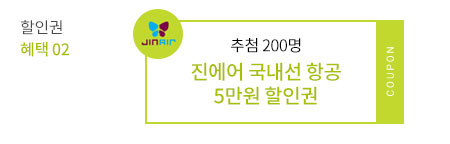 할인권
혜택 02

JINAIR

추첨 200명
진에어 국내선 항공
5만원 할인권

COUPON